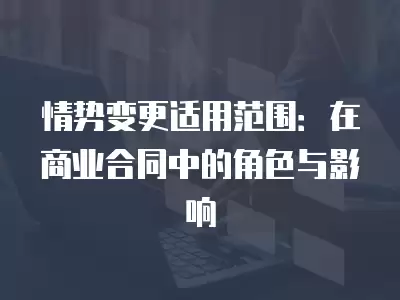 情势变更适用范围：在商业合同中的角色与影响